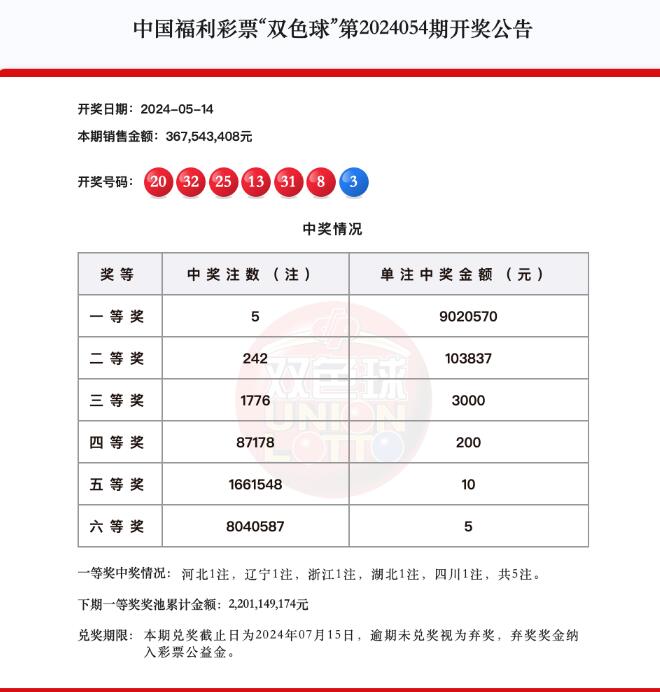 中国福利彩票“双色球”第2024054期开奖公告

开奖日期：2024-05-14

本期销售金额：367,543,408元

开奖号码：20 32 25 13 31 8 3

中奖情况

| 奖等 | 中奖注数（注） | 单注中奖金额（元） |
|---|---|---|
| 一等奖 | 5 | 9020570 |
| 二等奖 | 242 | 103837 |
| 三等奖 | 1776 | 3000 |
| 四等奖 | 87178 | 200 |
| 五等奖 | 1661548 | 10 |
| 六等奖 | 8040587 | 5 |

双色球 UNION LOTTO

一等奖中奖情况：河北1注，辽宁1注，浙江1注，湖北1注，四川1注，共5注。

下期一等奖奖池累计金额：2,201,149,174元

兑奖期限：本期兑奖截止日为2024年07月15日，逾期未兑奖视为弃奖，弃奖奖金纳入彩票公益金。